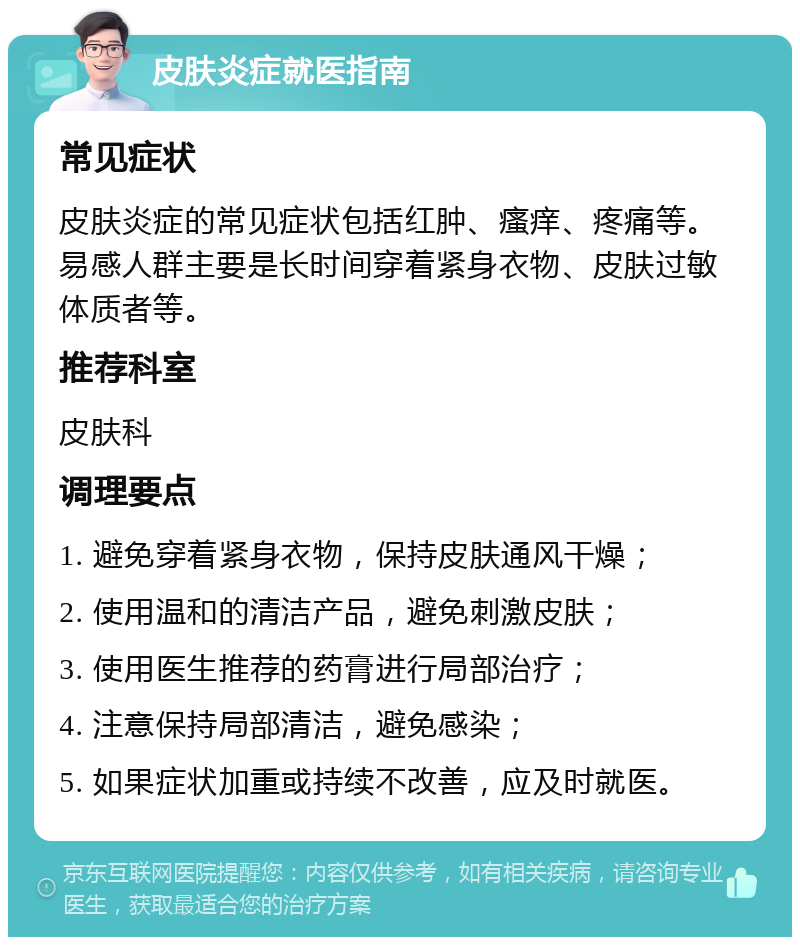 皮肤炎症就医指南

常见症状

皮肤炎症的常见症状包括红肿、瘙痒、疼痛等。易感人群主要是长时间穿着紧身衣物、皮肤过敏体质者等。

推荐科室

皮肤科

调理要点

1. 避免穿着紧身衣物，保持皮肤通风干燥；

2. 使用温和的清洁产品，避免刺激皮肤；

3. 使用医生推荐的药膏进行局部治疗；

4. 注意保持局部清洁，避免感染；

5. 如果症状加重或持续不改善，应及时就医。

京东互联网医院提醒您：内容仅供参考，如有相关疾病，请咨询专业医生，获取最适合您的治疗方案